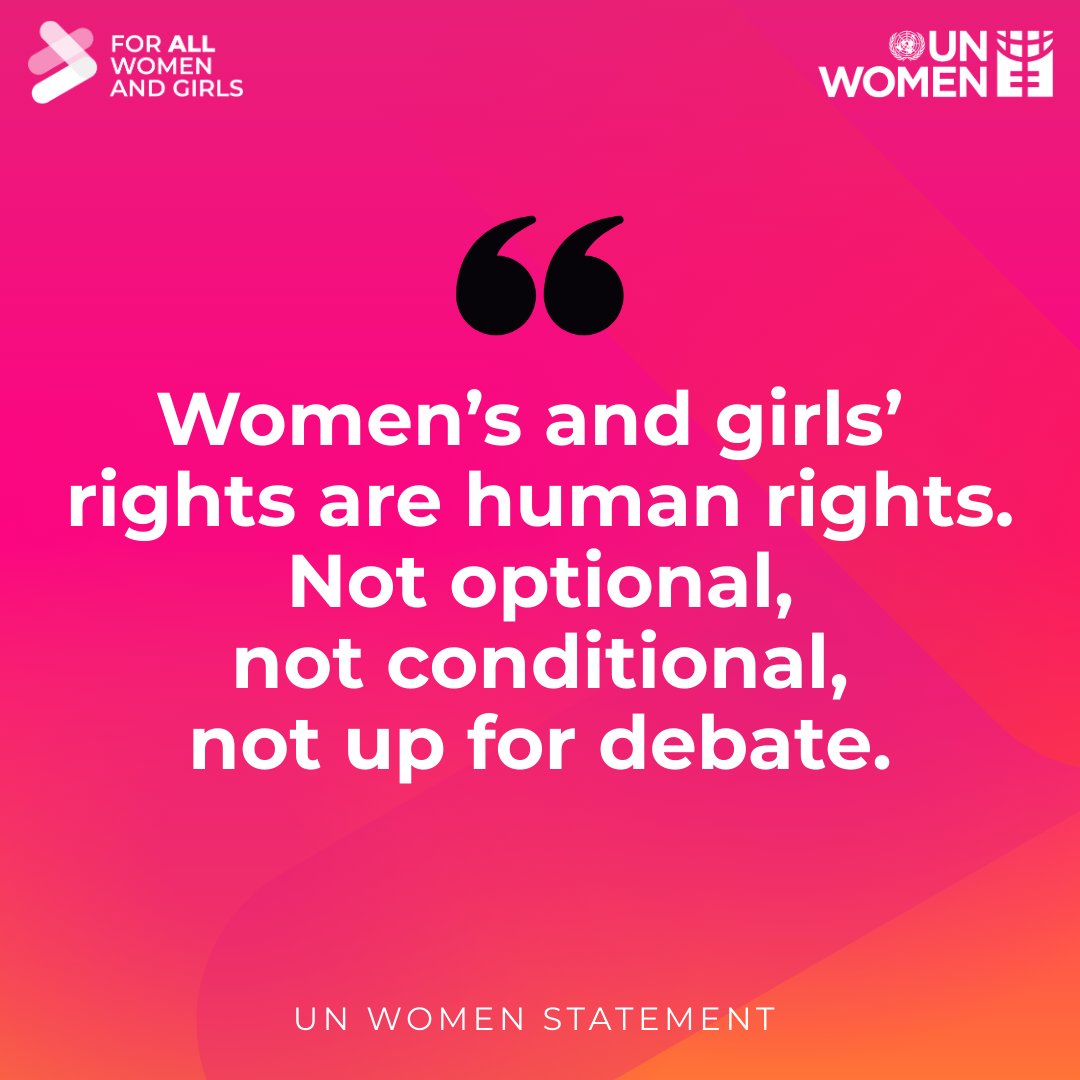 FOR ALL WOMEN AND GIRLS

UN WOMEN

“

Women’s and girls’ rights are human rights. Not optional, not conditional, not up for debate.

UN WOMEN STATEMENT